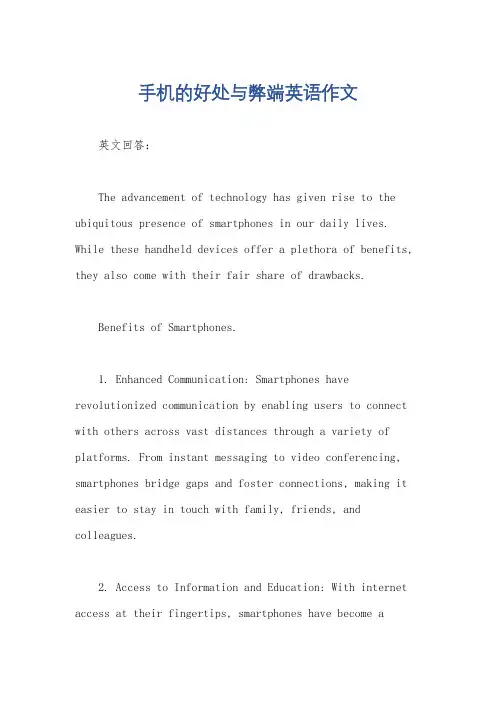 手机的好处与弊端英语作文

英文回答：

The advancement of technology has given rise to the ubiquitous presence of smartphones in our daily lives. While these handheld devices offer a plethora of benefits, they also come with their fair share of drawbacks.

Benefits of Smartphones.

1. Enhanced Communication: Smartphones have revolutionized communication by enabling users to connect with others across vast distances through a variety of platforms. From instant messaging to video conferencing, smartphones bridge gaps and foster connections, making it easier to stay in touch with family, friends, and colleagues.

2. Access to Information and Education: With internet access at their fingertips, smartphones have become a